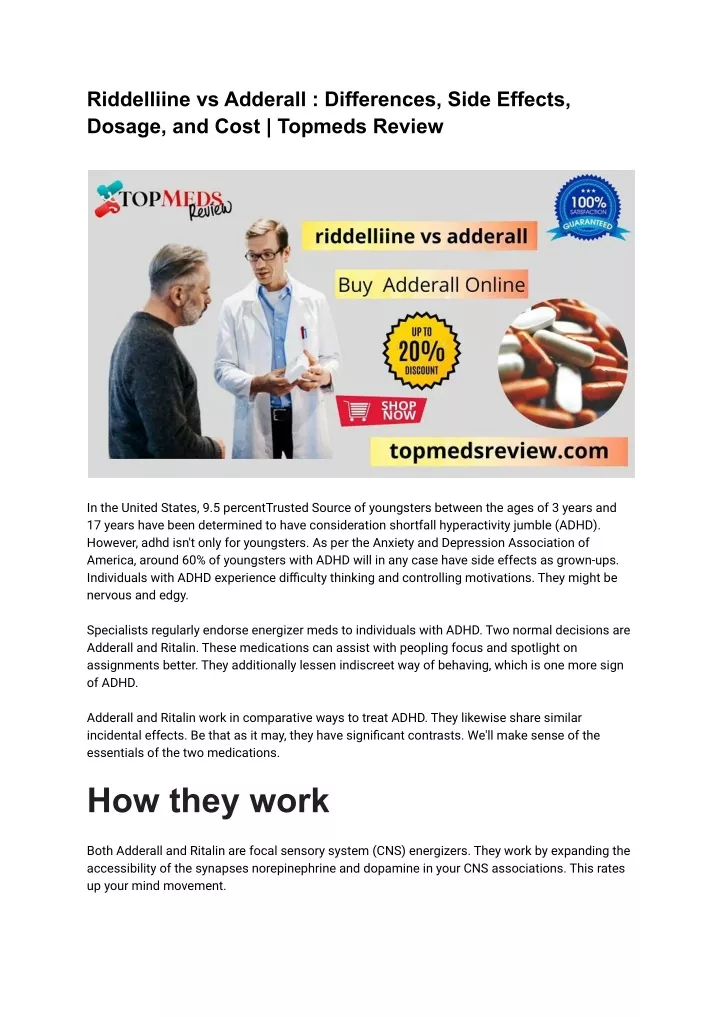 Riddelliine vs Adderall : Differences, Side Effects, Dosage, and Cost | Topmeds Review

TOPMEDS Review

riddelliine vs adderall

Buy Adderall Online

100% SATISFACTION GUARANTEED

UP TO 20% DISCOUNT

SHOP NOW

topmedsreview.com

In the United States, 9.5 percentTrusted Source of youngsters between the ages of 3 years and 17 years have been determined to have consideration shortfall hyperactivity jumble (ADHD). However, adhd isn't only for youngsters. As per the Anxiety and Depression Association of America, around 60% of youngsters with ADHD will in any case have side effects as grown-ups. Individuals with ADHD experience difficulty thinking and controlling motivations. They might be nervous and edgy.

Specialists regularly endorse energizer meds to individuals with ADHD. Two normal decisions are Adderall and Ritalin. These medications can assist with peopling focus and spotlight on assignments better. They additionally lessen indiscreet way of behaving, which is one more sign of ADHD.

Adderall and Ritalin work in comparative ways to treat ADHD. They likewise share similar incidental effects. Be that as it may, they have significant contrasts. We'll make sense of the essentials of the two medications.

How they work

Both Adderall and Ritalin are focal sensory system (CNS) energizers. They work by expanding the accessibility of the synapses norepinephrine and dopamine in your CNS associations. This rates up your mind movement.